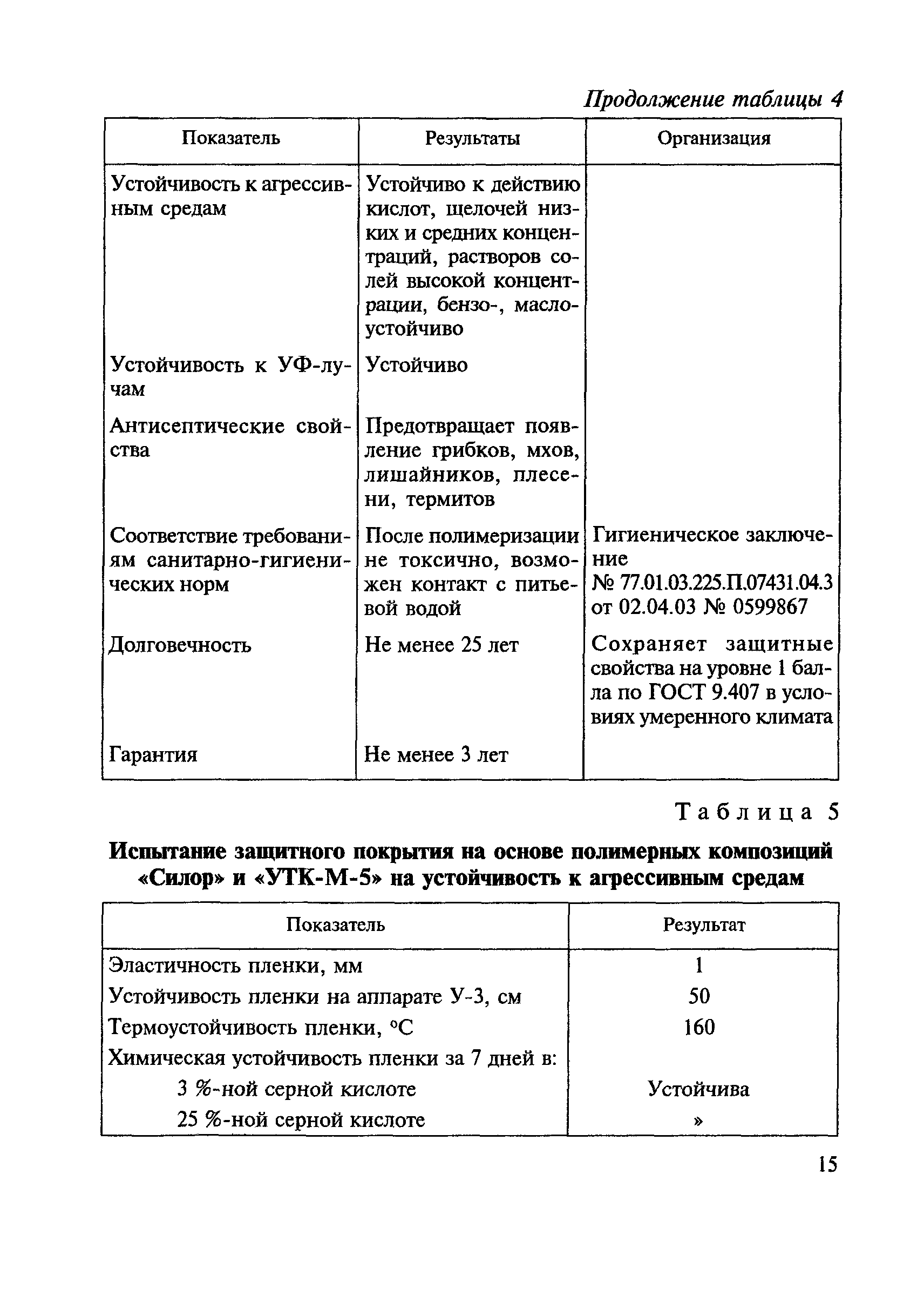 Продолжение таблицы 4

| Показатель | Результаты | Организация |
|---|---|---|
| Устойчивость к агрессивным средам | Устойчиво к действию кислот, щелочей низких и средних концентраций, растворов солей высокой концентрации, бензо-, маслоустойчиво | |
| Устойчивость к УФ-лучам | Устойчиво | |
| Антисептические свойства | Предотвращает появление грибков, мхов, лишайников, плесени, термитов | |
| Соответствие требованиям санитарно-гигиенических норм | После полимеризации не токсично, возможен контакт с питьевой водой | Гигиеническое заключение № 77.01.03.225.П.07431.04.3 от 02.04.03 № 0599867 |
| Долговечность | Не менее 25 лет | Сохраняет защитные свойства на уровне 1 балла по ГОСТ 9.407 в условиях умеренного климата |
| Гарантия | Не менее 3 лет | |

Таблица 5

Испытание защитного покрытия на основе полимерных композиций «Силор» и «УТК-М-5» на устойчивость к агрессивным средам

| Показатель | Результат |
|---|---|
| Эластичность пленки, мм | 1 |
| Устойчивость пленки на аппарате У-3, см | 50 |
| Термоустойчивость пленки, °С | 160 |
| Химическая устойчивость пленки за 7 дней в: | |
| 3 %-ной серной кислоте | Устойчива |
| 25 %-ной серной кислоте | » |

15